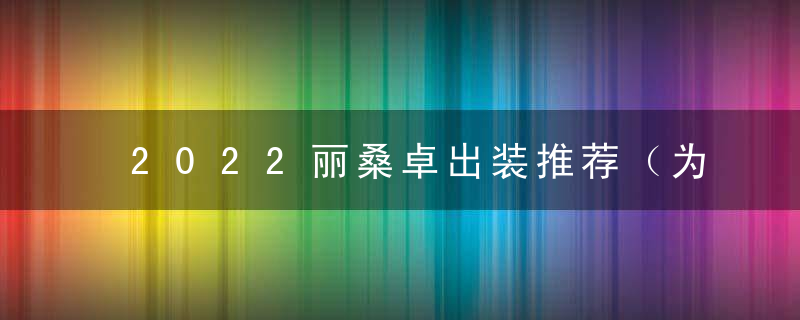 2022丽桑卓出装推荐（为